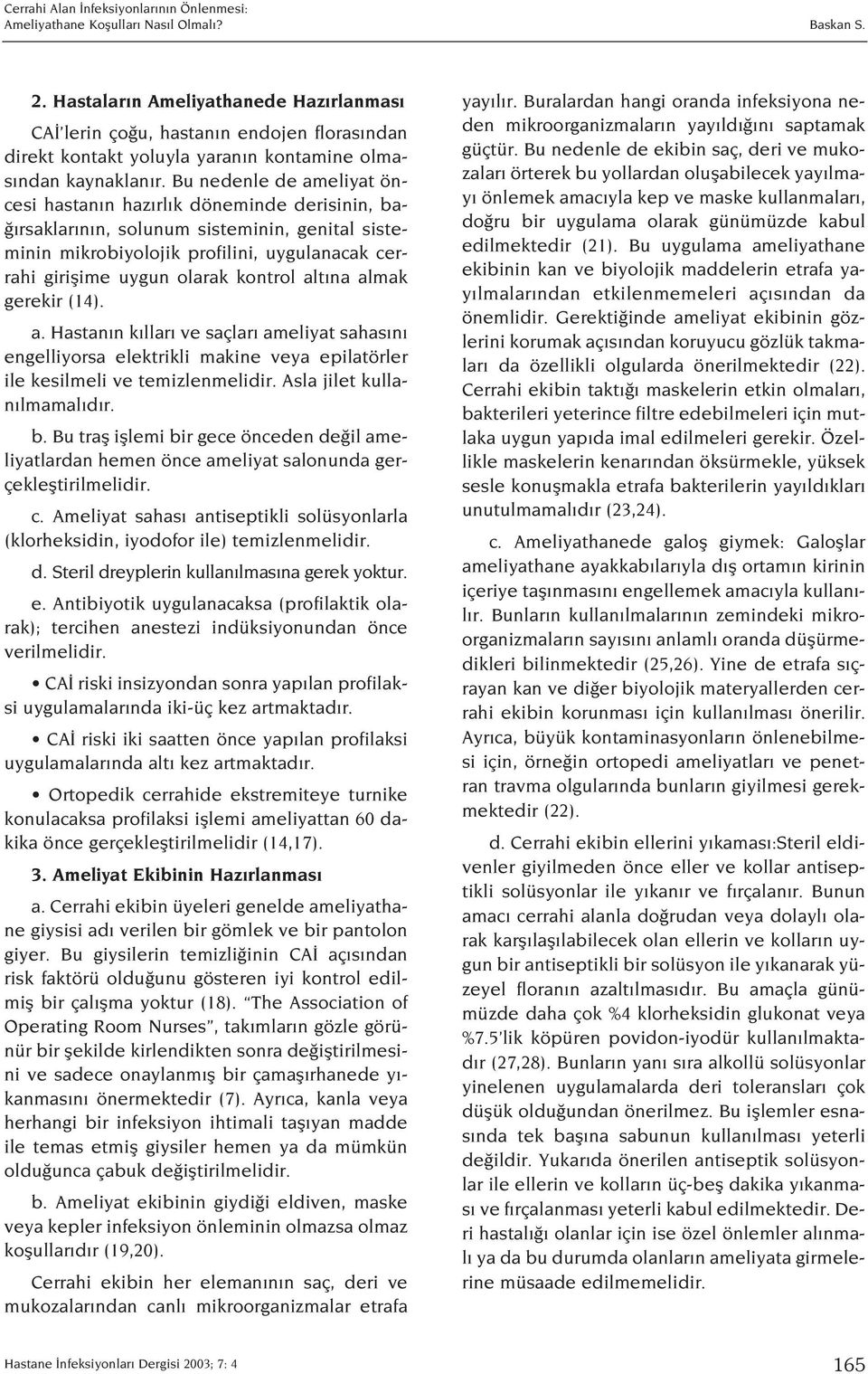 Cerrahi Alan İnfeksiyonlarının Önlenmesi: Ameliyathane Koşulları Nasıl Olmalı?

Baskan S.

2. Hastaların Ameliyathanede Hazırlanması

CAİ'lerin çoğu, hastanın endojen florasından direkt kontakt yoluyla yaranın kontamine olmasından kaynaklanır. Bu nedenle de ameliyat öncesi hastanın hazırlık döneminde derisinin, bağırsaklarının, solunum sisteminin, genital sisteminin mikrobiyolojik profilini, uygulanacak cerrahi girişime uygun olarak kontrol altına almak gerekir (14).

a. Hastanın kılları ve saçları ameliyat sahasını engelliyorsa elektrikli makine veya epilatörler ile kesilmeli ve temizlenmelidir. Asla jilet kullanılmamalıdır.

b. Bu traş işlemi bir gece önceden değil ameliyatlardan hemen önce ameliyat salonunda gerçekleştirilmelidir.

c. Ameliyat sahası antiseptikli solüsyonlarla (klorheksidin, iyodofor ile) temizlenmelidir.

d. Steril dreyplerin kullanılmasına gerek yoktur.

e. Antibiyotik uygulanacaksa (profilaktik olarak); tercihen anestezi indüksiyonundan önce verilmelidir.

• CAİ riski insizyondan sonra yapılan profilaksi uygulamalarında iki-üç kez artmaktadır.

• CAİ riski iki saatten önce yapılan profilaksi uygulamalarında altı kez artmaktadır.

• Ortopedik cerrahide ekstremiteye turnike konulacaksa profilaksi işlemi ameliyattan 60 dakika önce gerçekleştirilmelidir (14,17).

3. Ameliyat Ekibinin Hazırlanması

a. Cerrahi ekibin üyeleri genelde ameliyathane giysisi adı verilen bir gömlek ve bir pantolon giyer. Bu giysilerin temizliğinin CAİ açısından risk faktörü olduğunu gösteren iyi kontrol edilmiş bir çalışma yoktur (18). "The Association of Operating Room Nurses", takımların gözle görünür bir şekilde kirlendikten sonra değiştirilmesini ve sadece onaylanmış bir çamaşırhanede yıkanmasını önermektedir (7). Ayrıca, kanla veya herhangi bir infeksiyon ihtimali taşıyan madde ile temas etmiş giysiler hemen ya da mümkün olduğunca çabuk değiştirilmelidir.

b. Ameliyat ekibinin giydiği eldiven, maske veya kepler infeksiyon önleminin olmazsa olmaz koşullarıdır (19,20).

Cerrahi ekibin her elemanının saç, deri ve mukozalarından canlı mikroorganizmalar etrafa yayılır. Buralardan hangi oranda infeksiyona neden mikroorganizmaların yayıldığını saptamak güçtür. Bu nedenle de ekibin saç, deri ve mukozaları örterek bu yollardan oluşabilecek yayılmayı önlemek amacıyla kep ve maske kullanmaları, doğru bir uygulama olarak günümüzde kabul edilmektedir (21). Bu uygulama ameliyathane ekibinin kan ve biyolojik maddelerin etrafa yayılmalarından etkilenmemeleri açısından da önemlidir. Gerektiğinde ameliyat ekibinin gözlerini korumak açısından koruyucu gözlük takmaları da özellikli olgularda önerilmektedir (22). Cerrahi ekibin taktığı maskelerin etkin olmaları, bakterileri yeterince filtre edebilmeleri için mutlaka uygun yapıda imal edilmeleri gerekir. Özellikle maskelerin kenarından öksürmekle, yüksek sesle konuşmakla etrafa bakterilerin yayıldıkları unutulmamalıdır (23,24).

c. Ameliyathanede galoş giymek: Galoşlar ameliyathane ayakkabılarıyla dış ortamın kirinin içeriye taşınmasını engellemek amacıyla kullanılır. Bunların kullanılmalarının zemindeki mikroorganizmaların sayısını anlamlı oranda düşürmedikleri bilinmektedir (25,26). Yine de etrafa sıçrayan kan ve diğer biyolojik materyallerden cerrahi ekibin korunması için kullanılması önerilir. Ayrıca, büyük kontaminasyonların önlenebilmesi için, örneğin ortopedi ameliyatları ve penetran travma olgularında bunların giyilmesi gerekmektedir (22).

d. Cerrahi ekibin ellerini yıkaması:Steril eldivenler giyilmeden önce eller ve kollar antiseptikli solüsyonlar ile yıkanır ve fırçalanır. Bunun amacı cerrahi alanla doğrudan veya dolaylı olarak karşılaşılabilecek olan ellerin ve kolların uygun bir antiseptikli bir solüsyon ile yıkanarak yüzeyel floranın azaltılmasıdır. Bu amaçla günümüzde daha çok %4 klorheksidin glukonat veya %7.5'lik köpüren povidon-iyodür kullanılmaktadır (27,28). Bunların yanı sıra alkollü solüsyonlar yinelenen uygulamalarda deri toleransları çok düşük olduğundan önerilmez. Bu işlemler esnasında tek başına sabunun kullanılması yeterli değildir. Yukarıda önerilen antiseptik solüsyonlar ile ellerin ve kolların üç-beş dakika yıkanması ve fırçalanması yeterli kabul edilmektedir. Deri hastalığı olanlar için ise özel önlemler alınmalı ya da bu durumda olanların ameliyata girmelerine müsaade edilmemelidir.

Hastane İnfeksiyonları Dergisi 2003; 7: 4

165